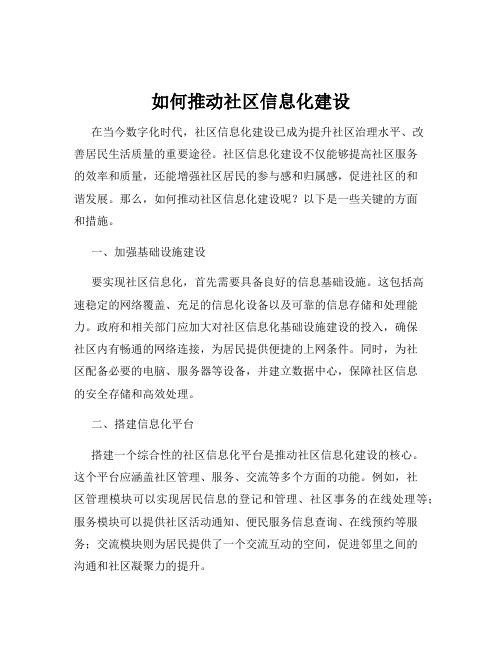 如何推动社区信息化建设

在当今数字化时代，社区信息化建设已成为提升社区治理水平、改善居民生活质量的重要途径。社区信息化建设不仅能够提高社区服务的效率和质量，还能增强社区居民的参与感和归属感，促进社区的和谐发展。那么，如何推动社区信息化建设呢？以下是一些关键的方面和措施。

一、加强基础设施建设

要实现社区信息化，首先需要具备良好的信息基础设施。这包括高速稳定的网络覆盖、充足的信息化设备以及可靠的信息存储和处理能力。政府和相关部门应加大对社区信息化基础设施建设的投入，确保社区内有畅通的网络连接，为居民提供便捷的上网条件。同时，为社区配备必要的电脑、服务器等设备，并建立数据中心，保障社区信息的安全存储和高效处理。

二、搭建信息化平台

搭建一个综合性的社区信息化平台是推动社区信息化建设的核心。这个平台应涵盖社区管理、服务、交流等多个方面的功能。例如，社区管理模块可以实现居民信息的登记和管理、社区事务的在线处理等；服务模块可以提供社区活动通知、便民服务信息查询、在线预约等服务；交流模块则为居民提供了一个交流互动的空间，促进邻里之间的沟通和社区凝聚力的提升。